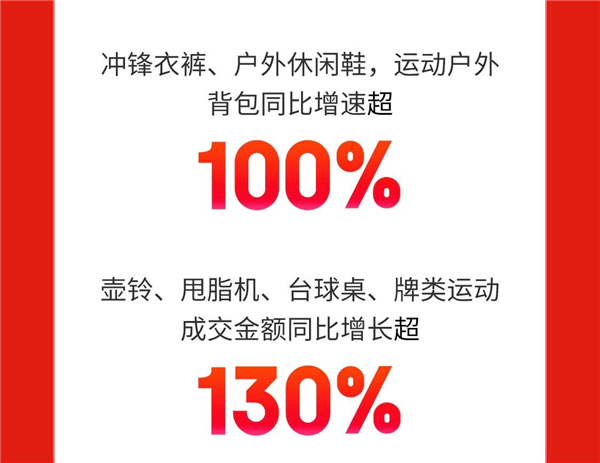 冲锋衣裤、户外休闲鞋，运动户外背包同比增速超

100%

壶铃、甩脂机、台球桌、牌类运动成交金额同比增长超

130%